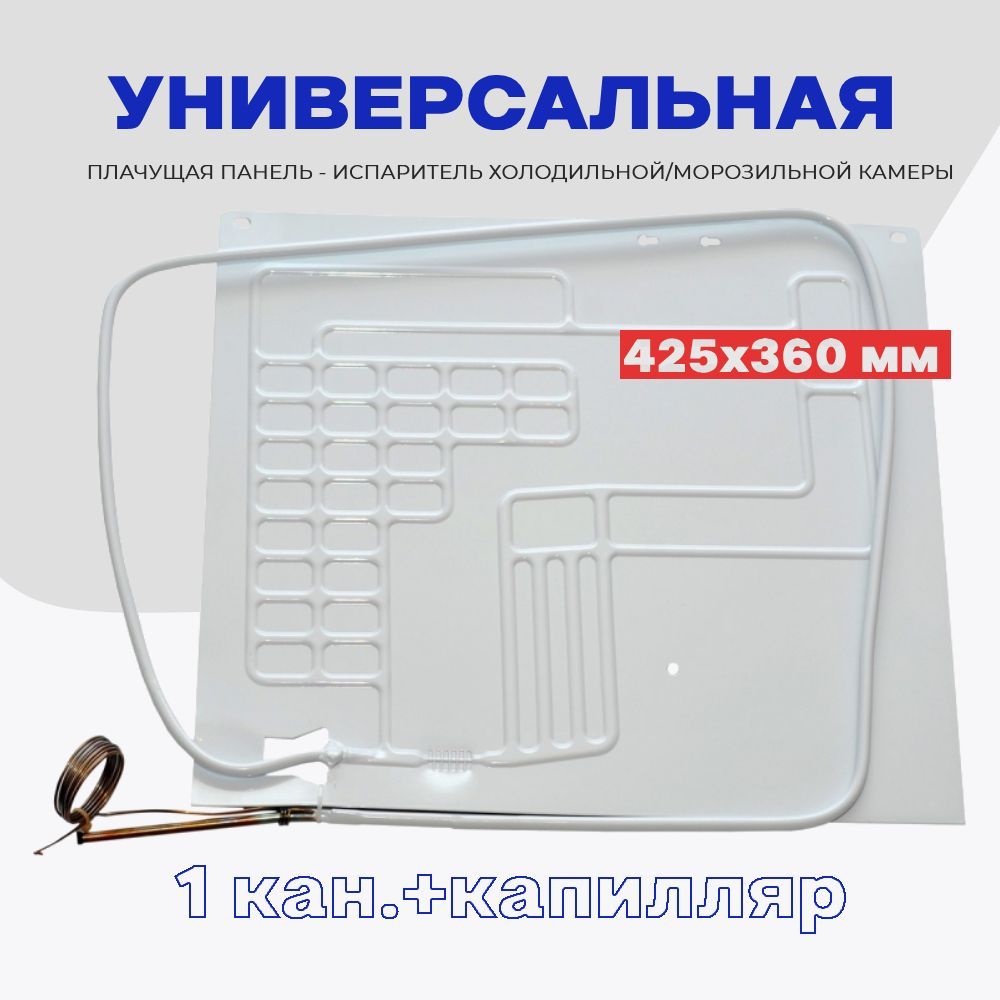 УНИВЕРСАЛЬНАЯ

ПЛАЧУЩАЯ ПАНЕЛЬ - ИСПАРИТЕЛЬ ХОЛОДИЛЬНОЙ/МОРОЗИЛЬНОЙ КАМЕРЫ

425х360 мм

1 кан.+капилляр